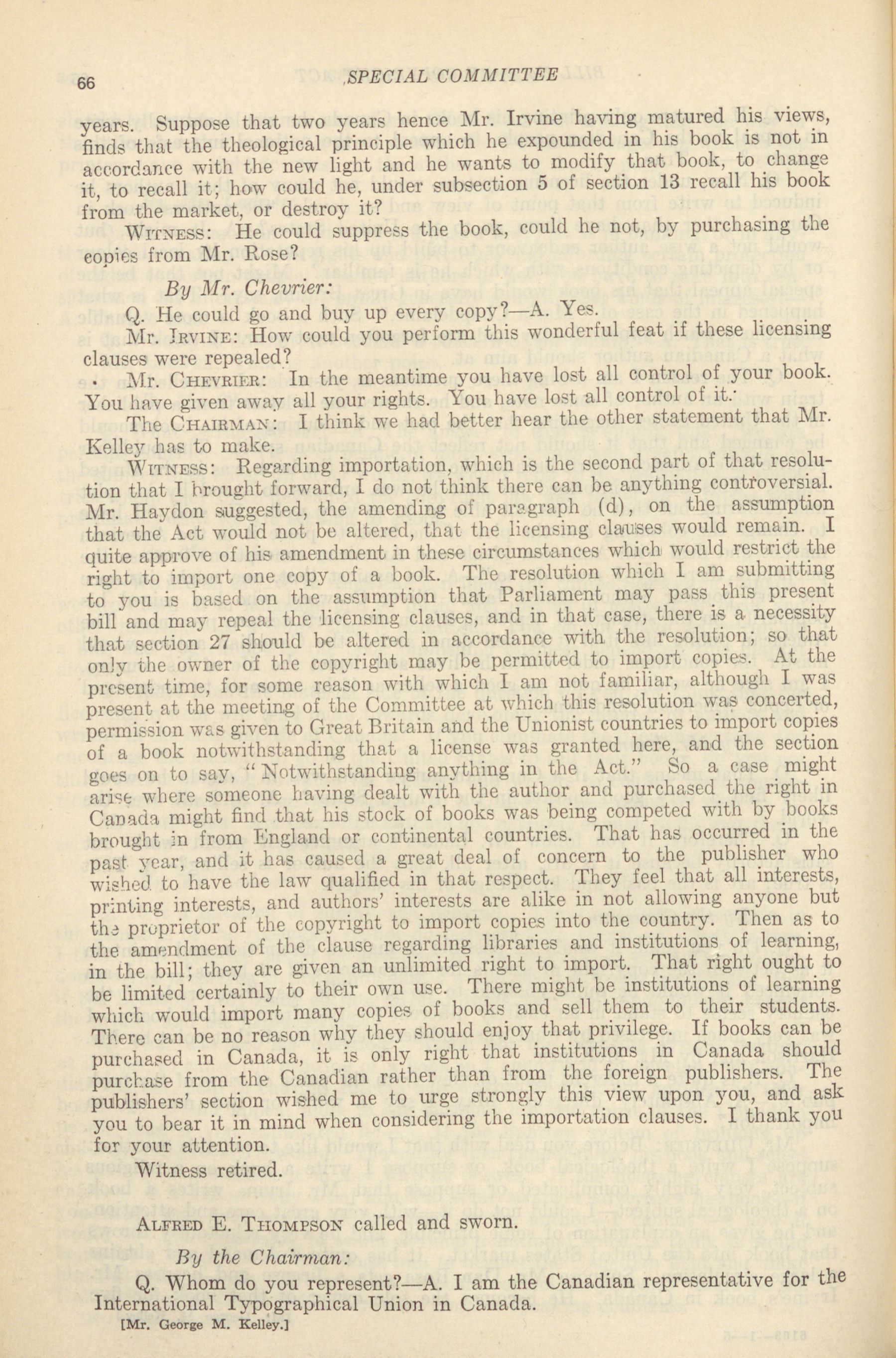 66 SPECIAL COMMITTEE

years. Suppose that two years hence Mr. Irvine having matured his views, finds that the theological principle which he expounded in his book is not in accordance with the new light and he wants to modify that book, to change it, to recall it; how could he, under subsection 5 of section 13 recall his book from the market, or destroy it?

WITNESS: He could suppress the book, could he not, by purchasing the copies from Mr. Rose?

By Mr. Chevrier:

Q. He could go and buy up every copy?—A. Yes.

Mr. IRVINE: How could you perform this wonderful feat if these licensing clauses were repealed?

Mr. CHEVRIER: In the meantime you have lost all control of your book. You have given away all your rights. You have lost all control of it.

The CHAIRMAN: I think we had better hear the other statement that Mr. Kelley has to make.

WITNESS: Regarding importation, which is the second part of that resolution that I brought forward, I do not think there can be anything controversial. Mr. Haydon suggested, the amending of paragraph (d), on the assumption that the Act would not be altered, that the licensing clauses would remain. I quite approve of his amendment in these circumstances which would restrict the right to import one copy of a book. The resolution which I am submitting to you is based on the assumption that Parliament may pass this present bill and may repeal the licensing clauses, and in that case, there is a necessity that section 27 should be altered in accordance with the resolution; so that only the owner of the copyright may be permitted to import copies. At the present time, for some reason with which I am not familiar, although I was present at the meeting of the Committee at which this resolution was concerted, permission was given to Great Britain and the Unionist countries to import copies of a book notwithstanding that a license was granted here, and the section goes on to say, "Notwithstanding anything in the Act." So a case might arise where someone having dealt with the author and purchased the right in Canada might find that his stock of books was being competed with by books brought in from England or continental countries. That has occurred in the past year, and it has caused a great deal of concern to the publisher who wished to have the law qualified in that respect. They feel that all interests, printing interests, and authors' interests are alike in not allowing anyone but the proprietor of the copyright to import copies into the country. Then as to the amendment of the clause regarding libraries and institutions of learning, in the bill; they are given an unlimited right to import. That right ought to be limited certainly to their own use. There might be institutions of learning which would import many copies of books and sell them to their students. There can be no reason why they should enjoy that privilege. If books can be purchased in Canada, it is only right that institutions in Canada should purchase from the Canadian rather than from the foreign publishers. The publishers' section wished me to urge strongly this view upon you, and ask you to bear it in mind when considering the importation clauses. I thank you for your attention.

Witness retired.

ALFRED E. THOMPSON called and sworn.

By the Chairman:

Q. Whom do you represent?—A. I am the Canadian representative for the International Typographical Union in Canada.

[Mr. George M. Kelley.]